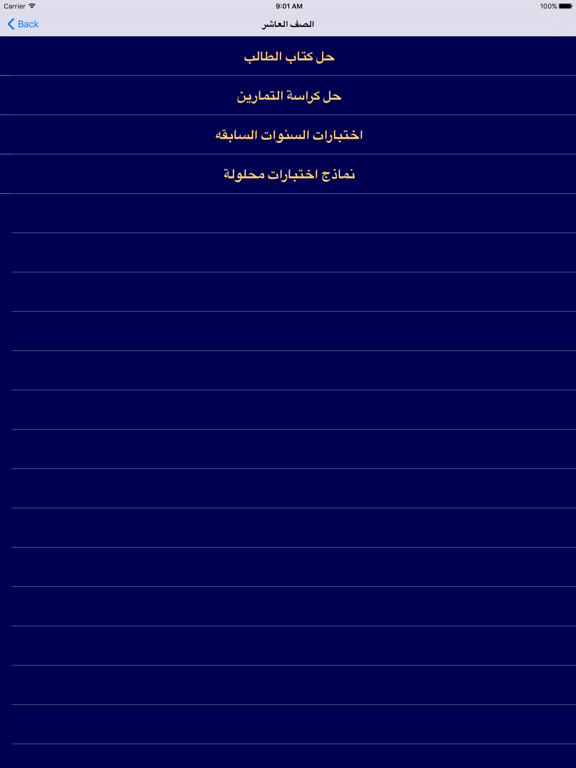 Carrier
9:01 AM
100%

Back
الصف العاشر

حل كتاب الطالب

حل كراسة التمارين

اختبارات السنوات السابقه

نماذج اختبارات محلولة